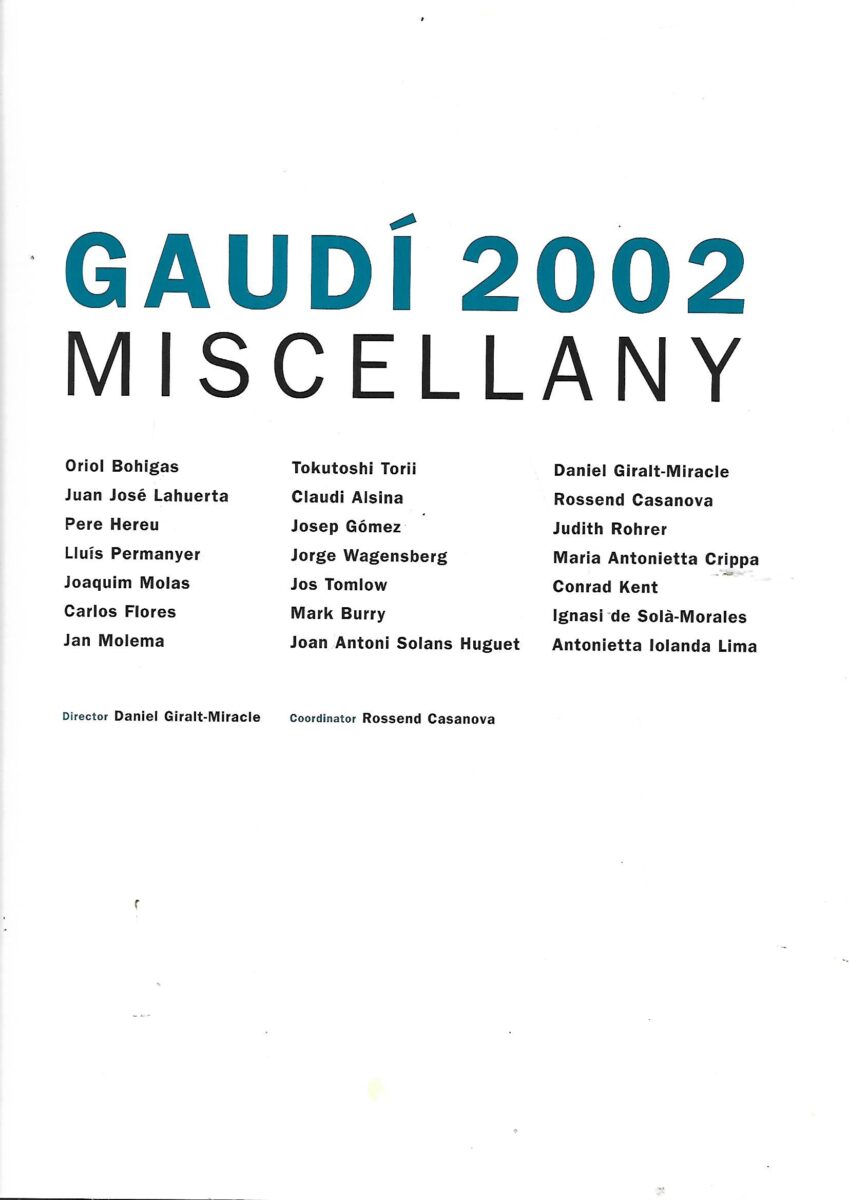 GAUDÍ 2002
MISCELLANY

Oriol Bohigas
Juan José Lahuerta
Pere Hereu
Lluís Permanyer
Joaquim Molas
Carlos Flores
Jan Molema

Tokutoshi Torii
Claudi Alsina
Josep Gómez
Jorge Wagensberg
Jos Tomlow
Mark Burry
Joan Antoni Solans Huguet

Daniel Giralt-Miracle
Rossend Casanova
Judith Rohrer
Maria Antonietta Crippa
Conrad Kent
Ignasi de Solà-Morales
Antonietta Iolanda Lima

Director Daniel Giralt-Miracle
Coordinator Rossend Casanova